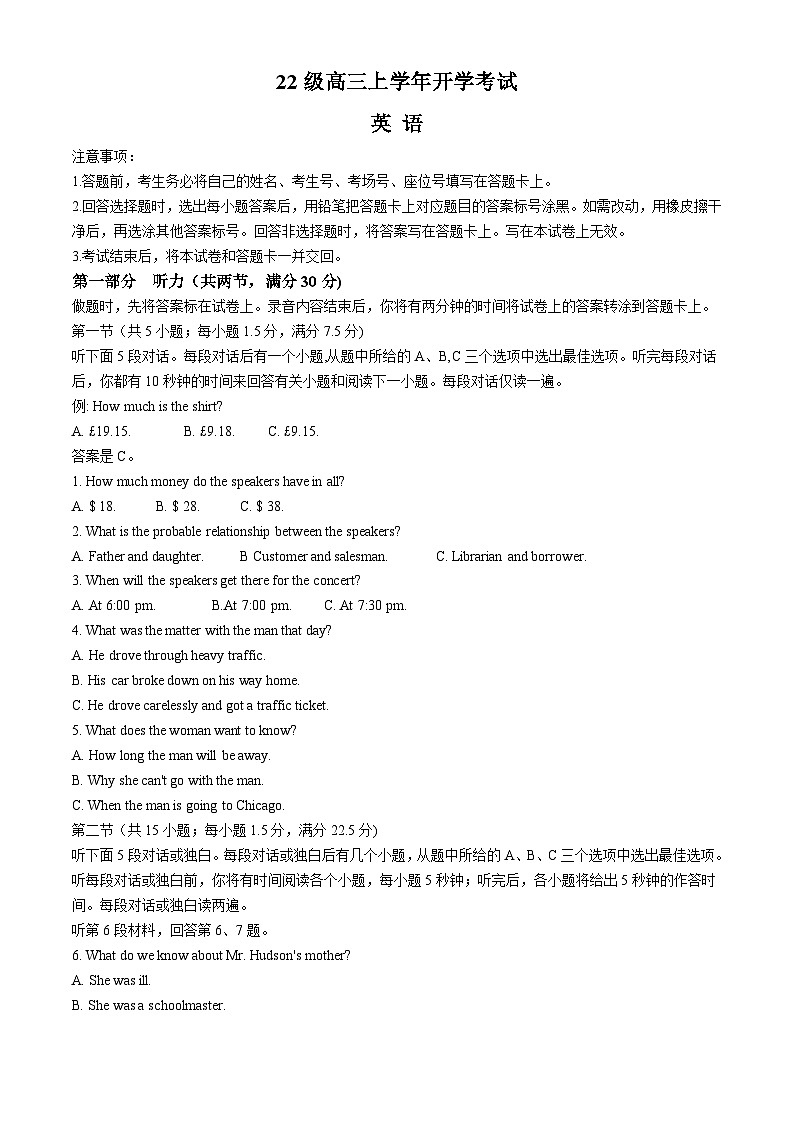 22 级高三上学年开学考试

英 语

注意事项：

1.答题前，考生务必将自己的姓名、考生号、考场号、座位号填写在答题卡上。

2.回答选择题时，选出每小题答案后，用铅笔把答题卡上对应题目的答案标号涂黑。如需改动，用橡皮擦干净后，再选涂其他答案标号。回答非选择题时，将答案写在答题卡上。写在本试卷上无效。

3.考试结束后，将本试卷和答题卡一并交回。

第一部分 听力（共两节，满分 30 分）

做题时，先将答案标在试卷上。录音内容结束后，你将有两分钟的时间将试卷上的答案转涂到答题卡上。

第一节（共 5 小题；每小题 1.5 分，满分 7.5 分）

听下面 5 段对话。每段对话后有一个小题,从题中所给的 A、B,C 三个选项中选出最佳选项。听完每段对话后，你都有 10 秒钟的时间来回答有关小题和阅读下一小题。每段对话仅读一遍。

例: How much is the shirt?

A. £19.15. B. £9.18. C. £9.15.

答案是 C。

1. How much money do the speakers have in all?

A. $ 18. B. $ 28. C. $ 38.

2. What is the probable relationship between the speakers?

A. Father and daughter. B Customer and salesman. C. Librarian and borrower.

3. When will the speakers get there for the concert?

A. At 6:00 pm. B.At 7:00 pm. C. At 7:30 pm.

4. What was the matter with the man that day?

A. He drove through heavy traffic.

B. His car broke down on his way home.

C. He drove carelessly and got a traffic ticket.

5. What does the woman want to know?

A. How long the man will be away.

B. Why she can't go with the man.

C. When the man is going to Chicago.

第二节（共 15 小题；每小题 1.5 分，满分 22.5 分)

听下面 5 段对话或独白。每段对话或独白后有几个小题，从题中所给的 A、B、C 三个选项中选出最佳选项。听每段对话或独白前，你将有时间阅读各个小题，每小题 5 秒钟；听完后，各小题将给出 5 秒钟的作答时间。每段对话或独白读两遍。

听第 6 段材料，回答第 6、7 题。

6. What do we know about Mr. Hudson's mother?

A. She was ill.

B. She was a schoolmaster.